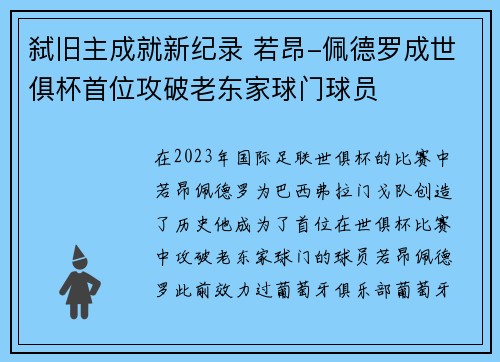 弑旧主成就新纪录 若昂-佩德罗成世俱杯首位攻破老东家球门球员

在2023年国际足联世俱杯的比赛中若昂佩德罗为巴西弗拉门戈队创造了历史他成为了首位在世俱杯比赛中攻破老东家球门的球员若昂佩德罗此前效力过葡萄牙俱乐部葡萄牙